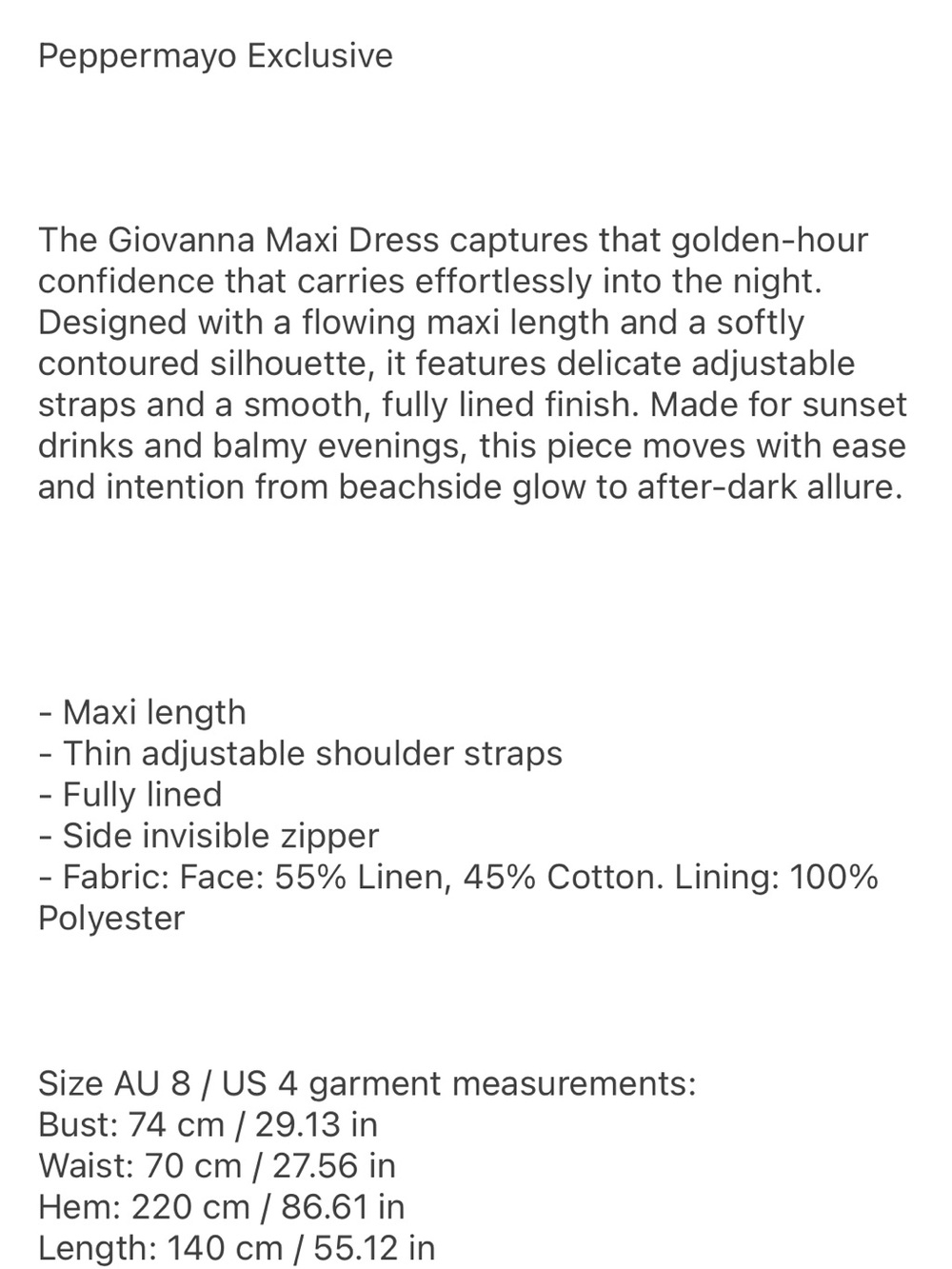 Peppermayo Exclusive

The Giovanna Maxi Dress captures that golden-hour confidence that carries effortlessly into the night. Designed with a flowing maxi length and a softly contoured silhouette, it features delicate adjustable straps and a smooth, fully lined finish. Made for sunset drinks and balmy evenings, this piece moves with ease and intention from beachside glow to after-dark allure.

- Maxi length
- Thin adjustable shoulder straps
- Fully lined
- Side invisible zipper
- Fabric: Face: 55% Linen, 45% Cotton. Lining: 100% Polyester

Size AU 8 / US 4 garment measurements:
Bust: 74 cm / 29.13 in
Waist: 70 cm / 27.56 in
Hem: 220 cm / 86.61 in
Length: 140 cm / 55.12 in